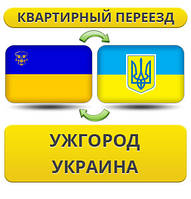 КВАРТИРНЫЙ ПЕРЕЕЗД

УЖГОРОД
УКРАИНА